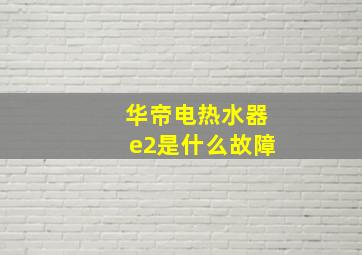 华帝电热水器
e2是什么故障